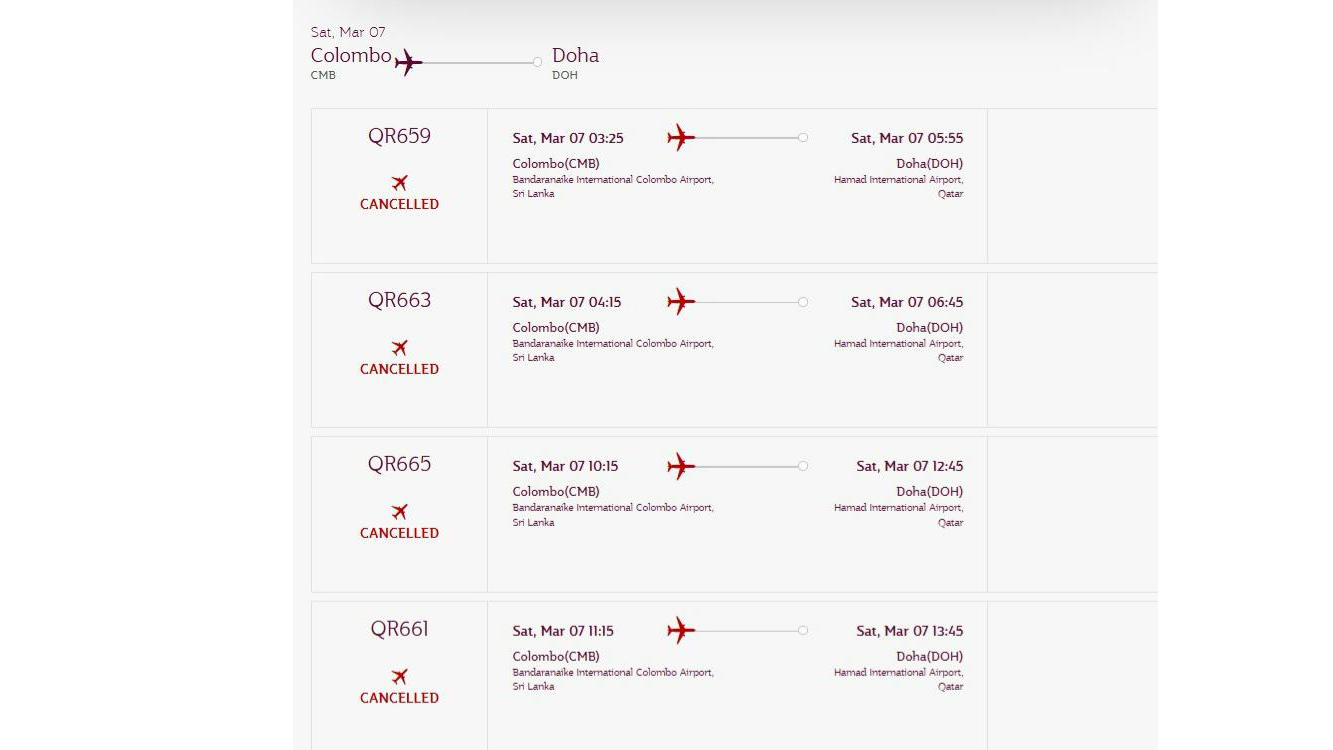 Sat, Mar 07
Colombo
CMB
Doha
DOH

QR659
CANCELLED
Sat, Mar 07 03:25
Colombo(CMB)
Bandaranaike International Colombo Airport, Sri Lanka
Sat, Mar 07 05:55
Doha(DOH)
Hamad International Airport, Qatar

QR663
CANCELLED
Sat, Mar 07 04:15
Colombo(CMB)
Bandaranaike International Colombo Airport, Sri Lanka
Sat, Mar 07 06:45
Doha(DOH)
Hamad International Airport, Qatar

QR665
CANCELLED
Sat, Mar 07 10:15
Colombo(CMB)
Bandaranaike International Colombo Airport, Sri Lanka
Sat, Mar 07 12:45
Doha(DOH)
Hamad International Airport, Qatar

QR661
CANCELLED
Sat, Mar 07 11:15
Colombo(CMB)
Bandaranaike International Colombo Airport, Sri Lanka
Sat, Mar 07 13:45
Doha(DOH)
Hamad International Airport, Qatar